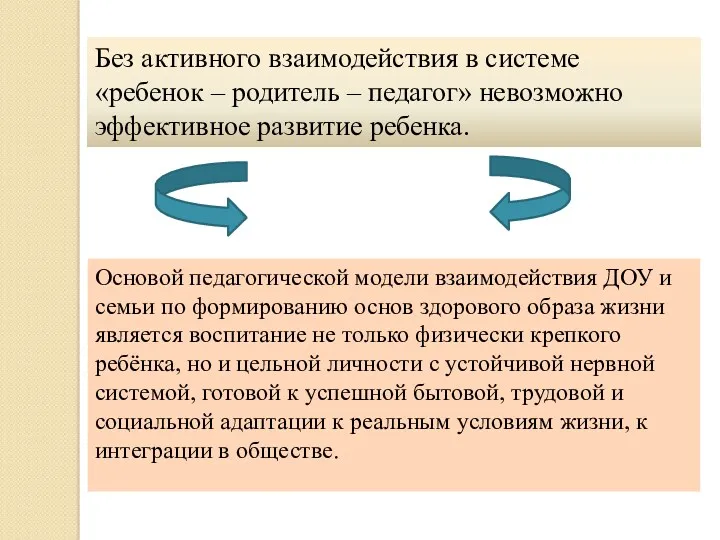 Без активного взаимодействия в системе «ребенок – родитель – педагог» невозможно эффективное развитие ребенка.

Основой педагогической модели взаимодействия ДОУ и семьи по формированию основ здорового образа жизни является воспитание не только физически крепкого ребёнка, но и цельной личности с устойчивой нервной системой, готовой к успешной бытовой, трудовой и социальной адаптации к реальным условиям жизни, к интеграции в обществе.